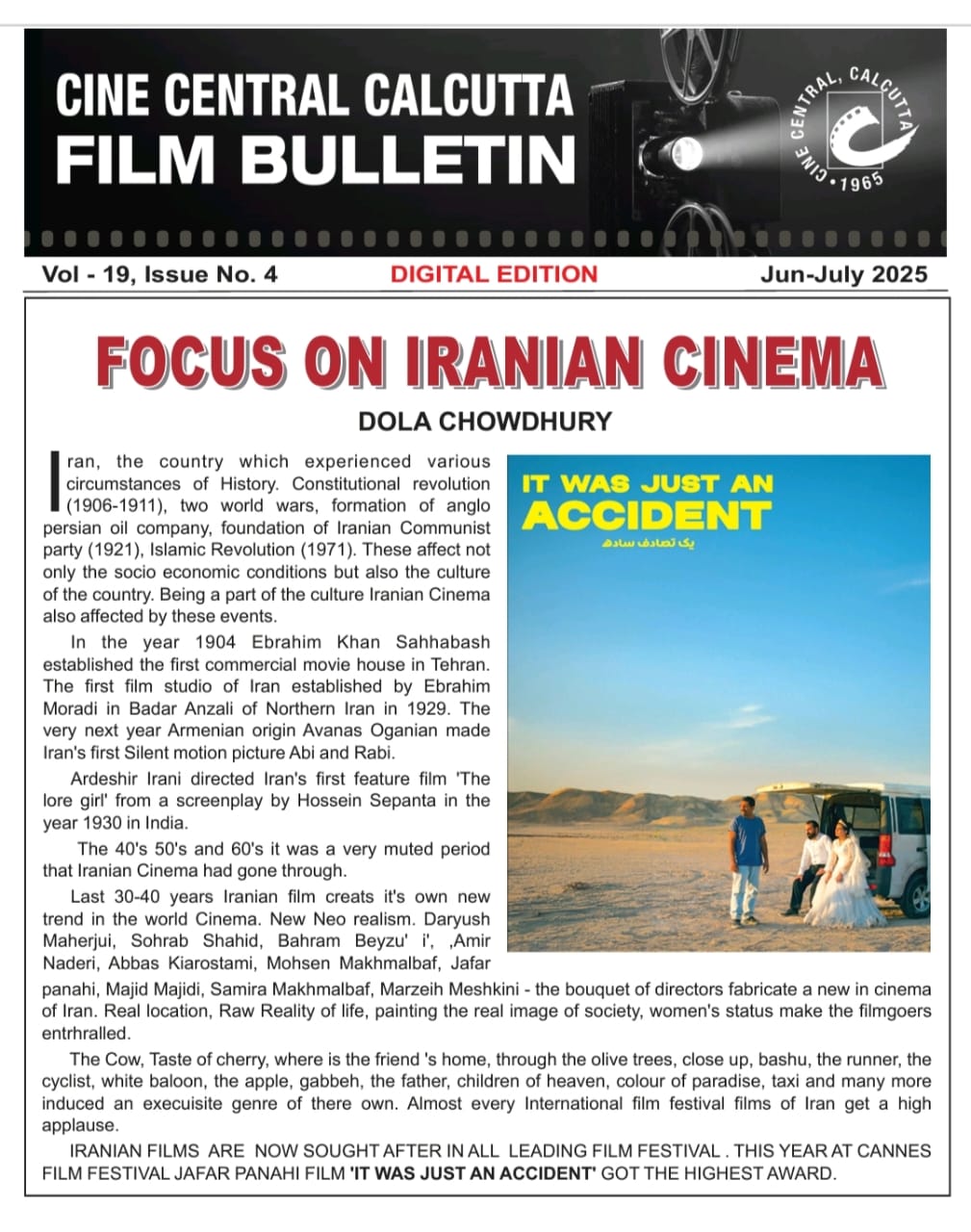 CINE CENTRAL CALCUTTA
FILM BULLETIN

CINE CENTRAL, CALCUTTA • 1965

Vol - 19, Issue No. 4 DIGITAL EDITION Jun-July 2025

FOCUS ON IRANIAN CINEMA

DOLA CHOWDHURY

Iran, the country which experienced various circumstances of History. Constitutional revolution (1906-1911), two world wars, formation of anglo persian oil company, foundation of Iranian Communist party (1921), Islamic Revolution (1971). These affect not only the socio economic conditions but also the culture of the country. Being a part of the culture Iranian Cinema also affected by these events.

In the year 1904 Ebrahim Khan Sahhabash established the first commercial movie house in Tehran. The first film studio of Iran established by Ebrahim Moradi in Badar Anzali of Northern Iran in 1929. The very next year Armenian origin Avanas Oganian made Iran's first Silent motion picture Abi and Rabi.

Ardeshir Irani directed Iran's first feature film 'The lore girl' from a screenplay by Hossein Sepanta in the year 1930 in India.

The 40's 50's and 60's it was a very muted period that Iranian Cinema had gone through.

Last 30-40 years Iranian film creats it's own new trend in the world Cinema. New Neo realism. Daryush Maherjui, Sohrab Shahid, Bahram Beyzu' i', ,Amir Naderi, Abbas Kiarostami, Mohsen Makhmalbaf, Jafar panahi, Majid Majidi, Samira Makhmalbaf, Marzeih Meshkini - the bouquet of directors fabricate a new in cinema of Iran. Real location, Raw Reality of life, painting the real image of society, women's status make the filmgoers entrhralled.

The Cow, Taste of cherry, where is the friend 's home, through the olive trees, close up, bashu, the runner, the cyclist, white baloon, the apple, gabbeh, the father, children of heaven, colour of paradise, taxi and many more induced an execuisite genre of there own. Almost every International film festival films of Iran get a high applause.

IRANIAN FILMS ARE NOW SOUGHT AFTER IN ALL LEADING FILM FESTIVAL . THIS YEAR AT CANNES FILM FESTIVAL JAFAR PANAHI FILM 'IT WAS JUST AN ACCIDENT' GOT THE HIGHEST AWARD.

IT WAS JUST AN ACCIDENT
یک تصادف ساده